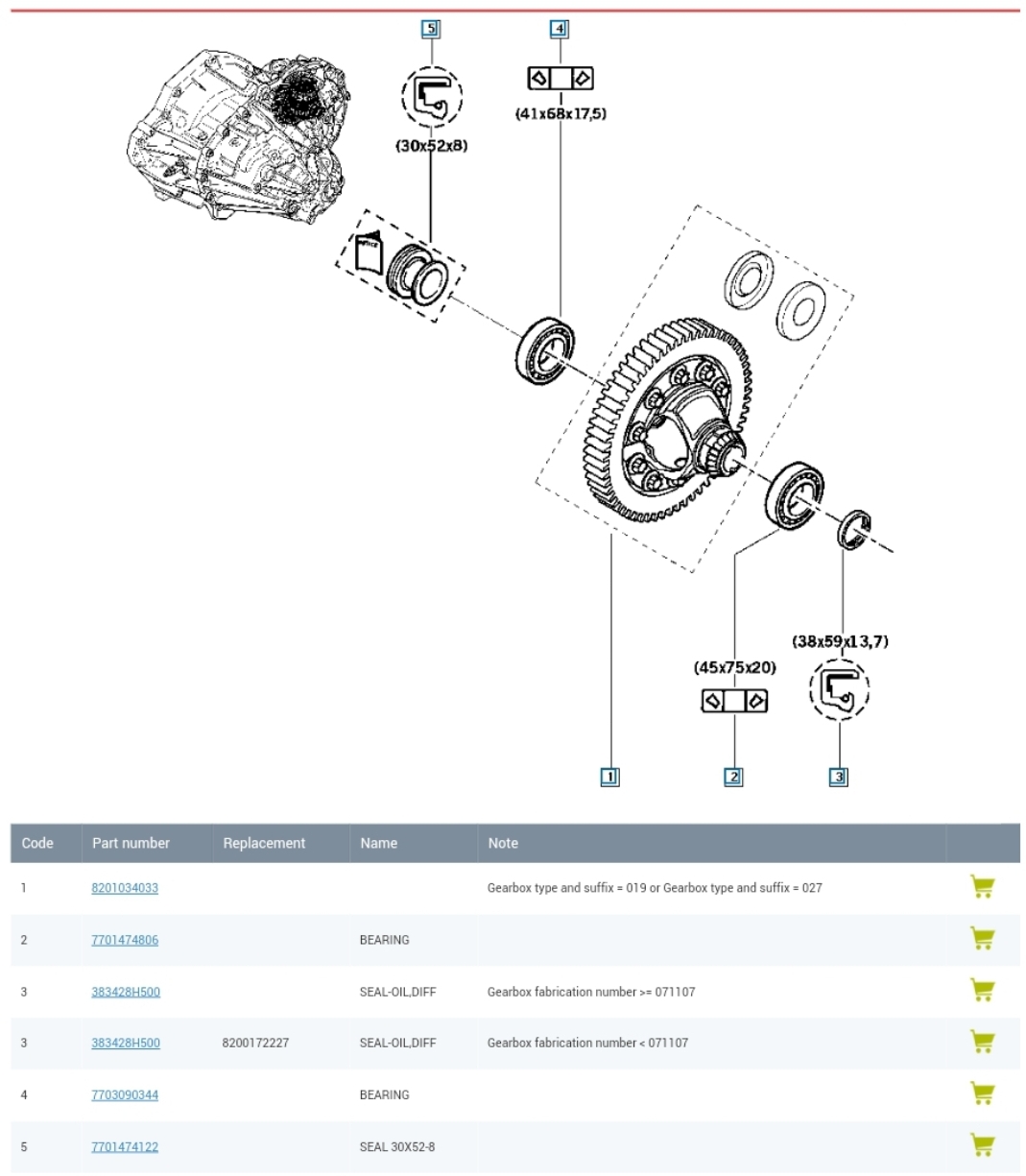 5

4

(41x68x17,5)

(30x52x8)

(38x59x13,7)

(45x75x20)

1

2

3

| Code | Part number | Replacement | Name | Note | |
|---|---|---|---|---|---|
| 1 | 8201034033 | | | Gearbox type and suffix = 019 or Gearbox type and suffix = 027 | |
| 2 | 7701474806 | | BEARING | | |
| 3 | 383428H500 | | SEAL-OIL,DIFF | Gearbox fabrication number >= 071107 | |
| 3 | 383428H500 | 8200172227 | SEAL-OIL,DIFF | Gearbox fabrication number < 071107 | |
| 4 | 7703090344 | | BEARING | | |
| 5 | 7701474122 | | SEAL 30X52-8 | | |